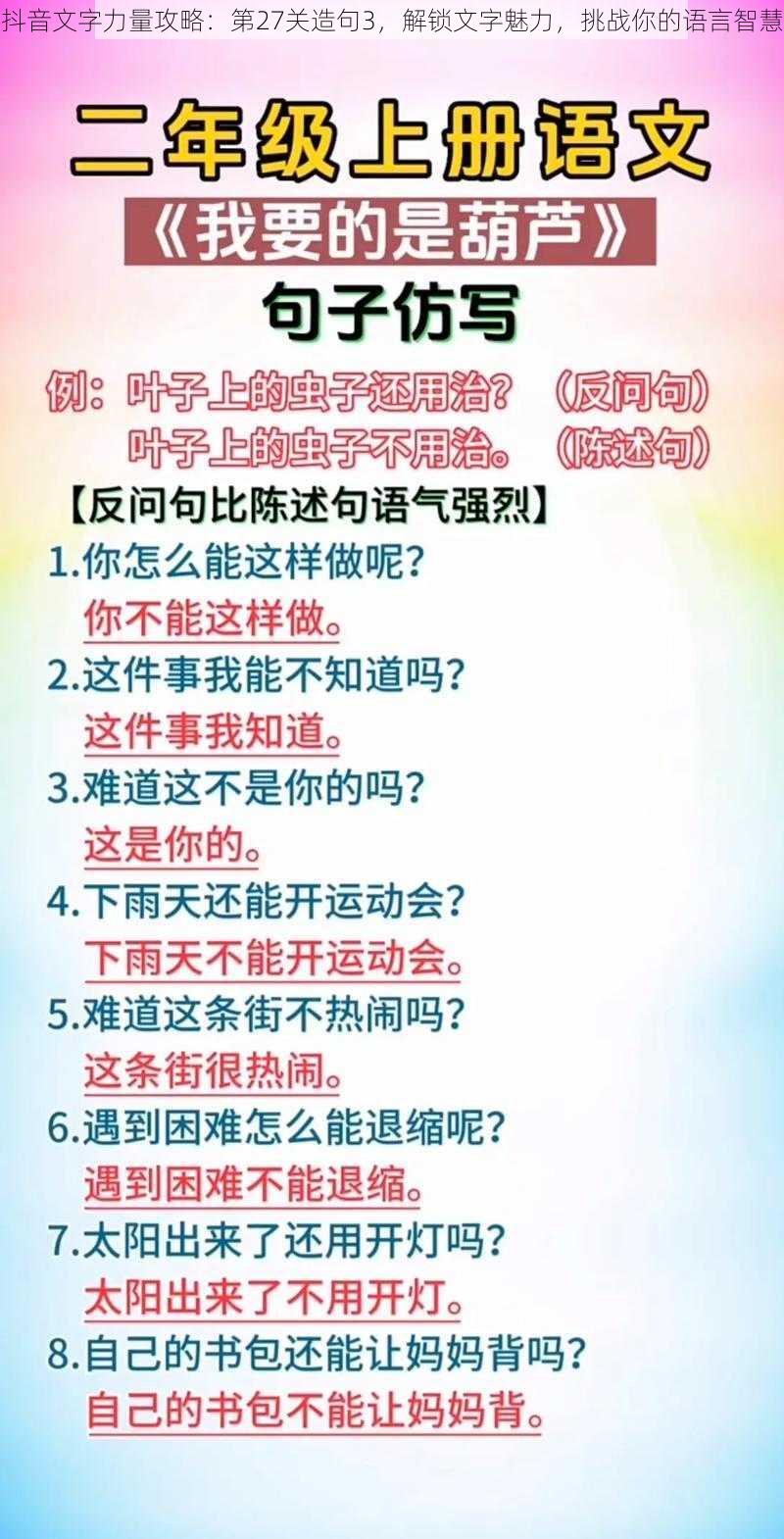 抖音文字力量攻略：第27关造句3，解锁文字魅力，挑战你的语言智慧

二年级上册语文

《我要的是葫芦》

句子仿写

例：叶子上的虫子还用治？（反问句）
叶子上的虫子不用治。（陈述句）

【反问句比陈述句语气强烈】

1.你怎么能这样做呢？
你不能这样做。

2.这件事我能不知道吗？
这件事我知道。

3.难道这不是你的吗？
这是你的。

4.下雨天还能开运动会？
下雨天不能开运动会。

5.难道这条街不热闹吗？
这条街很热闹。

6.遇到困难怎么能退缩呢？
遇到困难不能退缩。

7.太阳出来了还用开灯吗？
太阳出来了不用开灯。

8.自己的书包还能让妈妈背吗？
自己的书包不能让妈妈背。